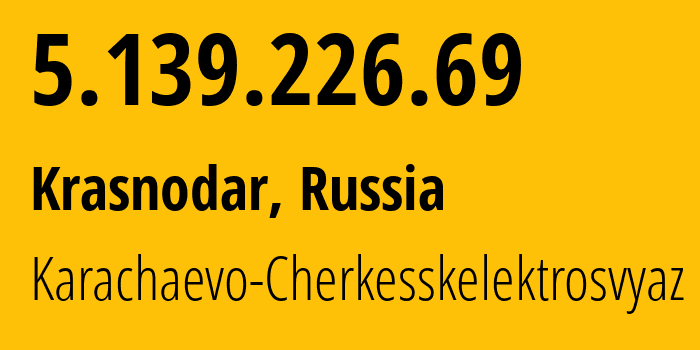 5.139.226.69

Krasnodar, Russia

Karachaevo-Cherkesskelektrosvyaz